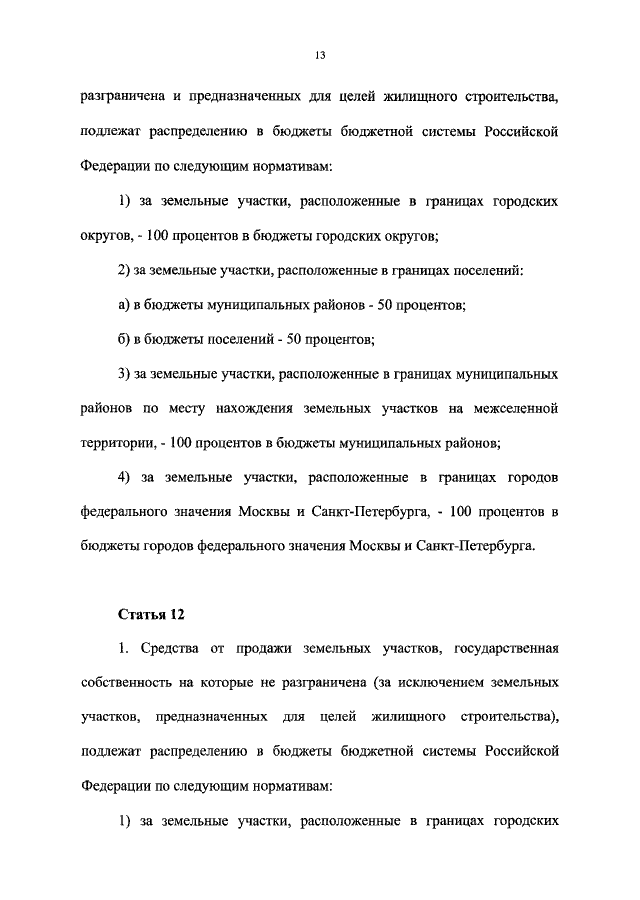 13

разграничена и предназначенных для целей жилищного строительства, подлежат распределению в бюджеты бюджетной системы Российской Федерации по следующим нормативам:

1) за земельные участки, расположенные в границах городских округов, - 100 процентов в бюджеты городских округов;

2) за земельные участки, расположенные в границах поселений:

а) в бюджеты муниципальных районов - 50 процентов;

б) в бюджеты поселений - 50 процентов;

3) за земельные участки, расположенные в границах муниципальных районов по месту нахождения земельных участков на межселенной территории, - 100 процентов в бюджеты муниципальных районов;

4) за земельные участки, расположенные в границах городов федерального значения Москвы и Санкт-Петербурга, - 100 процентов в бюджеты городов федерального значения Москвы и Санкт-Петербурга.

Статья 12

1. Средства от продажи земельных участков, государственная собственность на которые не разграничена (за исключением земельных участков, предназначенных для целей жилищного строительства), подлежат распределению в бюджеты бюджетной системы Российской Федерации по следующим нормативам:

1) за земельные участки, расположенные в границах городских